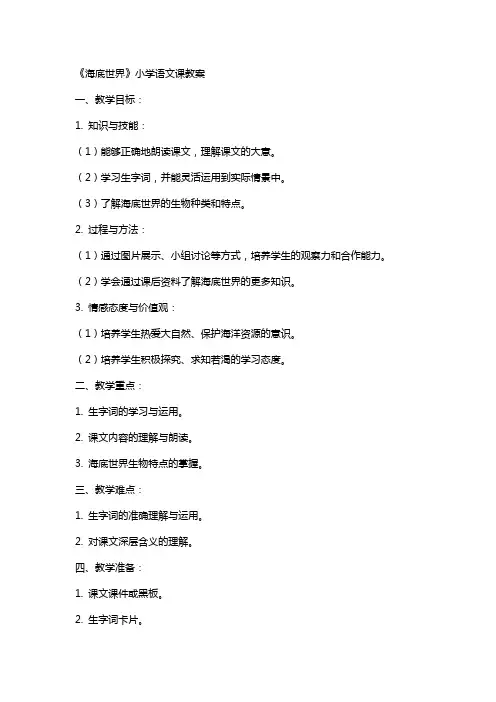 《海底世界》小学语文课教案

一、教学目标：

1. 知识与技能：

（1）能够正确地朗读课文，理解课文的大意。

（2）学习生字词，并能灵活运用到实际情景中。

（3）了解海底世界的生物种类和特点。

2. 过程与方法：

（1）通过图片展示、小组讨论等方式，培养学生的观察力和合作能力。

（2）学会通过课后资料了解海底世界的更多知识。

3. 情感态度与价值观：

（1）培养学生热爱大自然、保护海洋资源的意识。

（2）培养学生积极探究、求知若渴的学习态度。

二、教学重点：

1. 生字词的学习与运用。

2. 课文内容的理解与朗读。

3. 海底世界生物特点的掌握。

三、教学难点：

1. 生字词的准确理解与运用。

2. 对课文深层含义的理解。

四、教学准备：

1. 课文课件或黑板。

2. 生字词卡片。